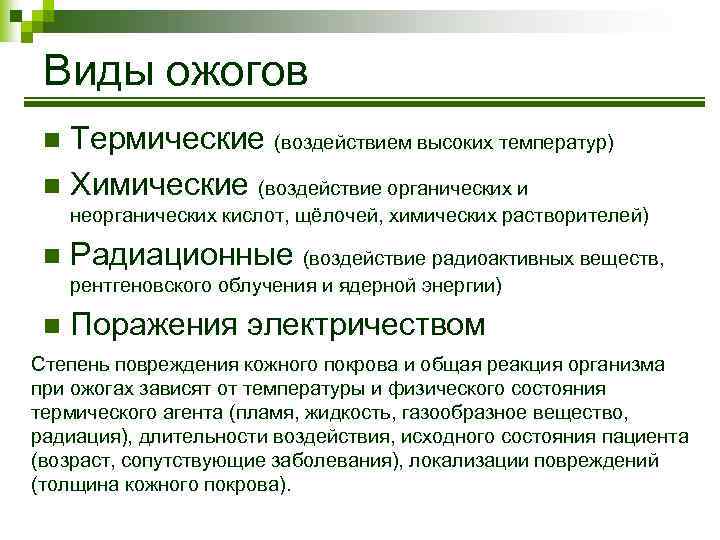 Виды ожогов

Термические (воздействием высоких температур)

Химические (воздействие органических и неорганических кислот, щёлочей, химических растворителей)

Радиационные (воздействие радиоактивных веществ, рентгеновского облучения и ядерной энергии)

Поражения электричеством

Степень повреждения кожного покрова и общая реакция организма при ожогах зависят от температуры и физического состояния термического агента (пламя, жидкость, газообразное вещество, радиация), длительности воздействия, исходного состояния пациента (возраст, сопутствующие заболевания), локализации повреждений (толщина кожного покрова).